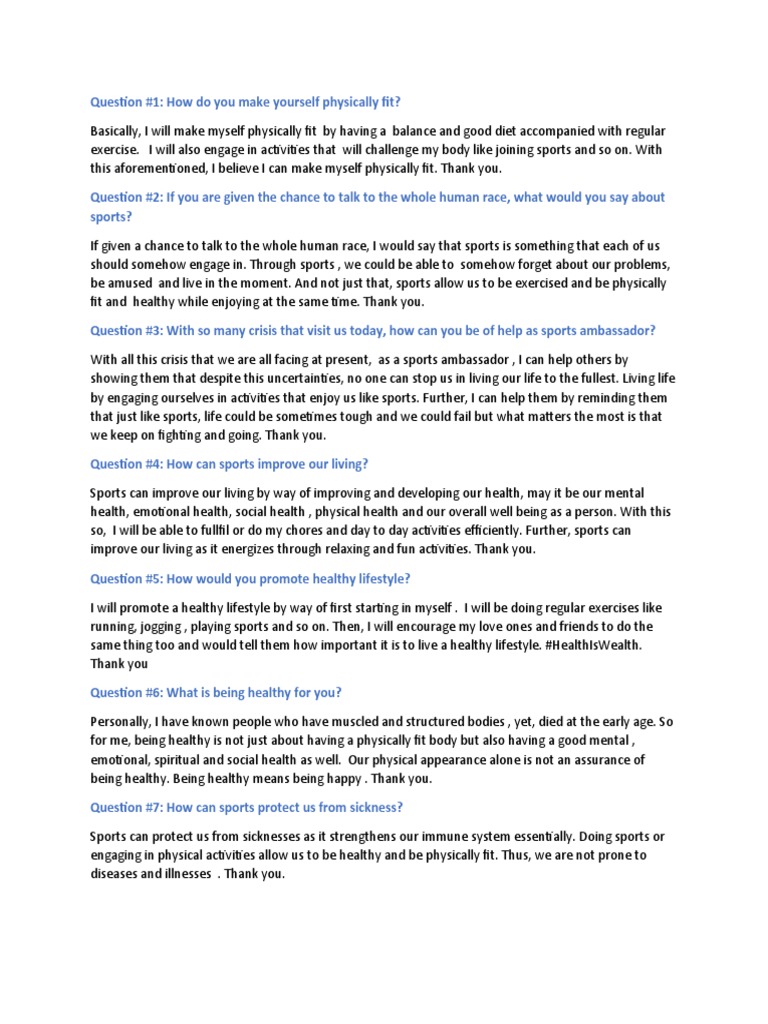 Question #1: How do you make yourself physically fit?

Basically, I will make myself physically fit by having a balance and good diet accompanied with regular exercise. I will also engage in activities that will challenge my body like joining sports and so on. With this aforementioned, I believe I can make myself physically fit. Thank you.

Question #2: If you are given the chance to talk to the whole human race, what would you say about sports?

If given a chance to talk to the whole human race, I would say that sports is something that each of us should somehow engage in. Through sports , we could be able to somehow forget about our problems, be amused and live in the moment. And not just that, sports allow us to be exercised and be physically fit and healthy while enjoying at the same time. Thank you.

Question #3: With so many crisis that visit us today, how can you be of help as sports ambassador?

With all this crisis that we are all facing at present, as a sports ambassador , I can help others by showing them that despite this uncertainties, no one can stop us in living our life to the fullest. Living life by engaging ourselves in activities that enjoy us like sports. Further, I can help them by reminding them that just like sports, life could be sometimes tough and we could fail but what matters the most is that we keep on fighting and going. Thank you.

Question #4: How can sports improve our living?

Sports can improve our living by way of improving and developing our health, may it be our mental health, emotional health, social health , physical health and our overall well being as a person. With this so, I will be able to fullfil or do my chores and day to day activities efficiently. Further, sports can improve our living as it energizes through relaxing and fun activities. Thank you.

Question #5: How would you promote healthy lifestyle?

I will promote a healthy lifestyle by way of first starting in myself . I will be doing regular exercises like running, jogging , playing sports and so on. Then, I will encourage my love ones and friends to do the same thing too and would tell them how important it is to live a healthy lifestyle. #HealthIsWealth. Thank you

Question #6: What is being healthy for you?

Personally, I have known people who have muscled and structured bodies , yet, died at the early age. So for me, being healthy is not just about having a physically fit body but also having a good mental , emotional, spiritual and social health as well. Our physical appearance alone is not an assurance of being healthy. Being healthy means being happy . Thank you.

Question #7: How can sports protect us from sickness?

Sports can protect us from sicknesses as it strengthens our immune system essentially. Doing sports or engaging in physical activities allow us to be healthy and be physically fit. Thus, we are not prone to diseases and illnesses . Thank you.